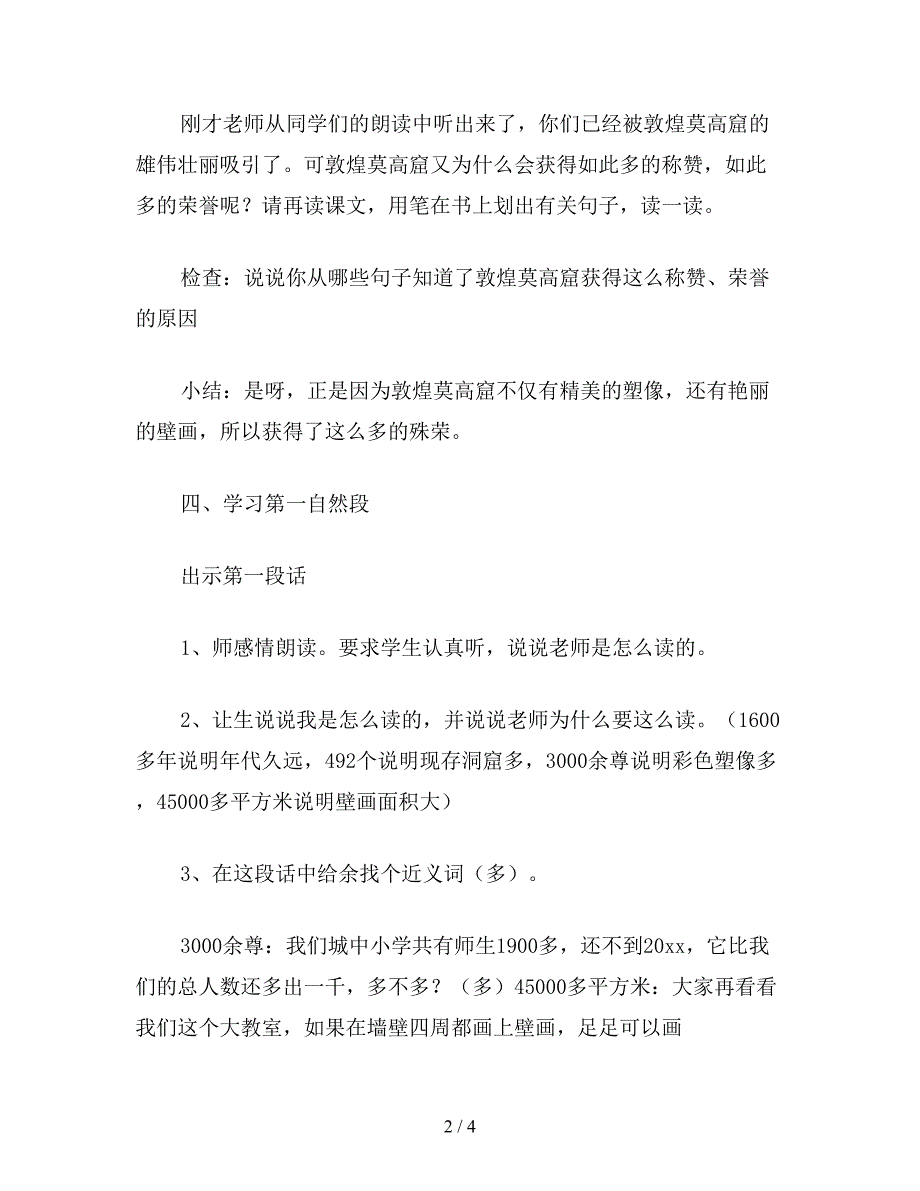 刚才老师从同学们的朗读中听出来了，你们已经被敦煌莫高窟的雄伟壮丽吸引了。可敦煌莫高窟又为什么会获得如此多的称赞，如此多的荣誉呢？请再读课文，用笔在书上划出有关句子，读一读。

检查：说说你从哪些句子知道了敦煌莫高窟获得这么称赞、荣誉的原因

小结：是呀，正是因为敦煌莫高窟不仅有精美的塑像，还有艳丽的壁画，所以获得了这么多的殊荣。

四、学习第一自然段

出示第一段话

1、师感情朗读。要求学生认真听，说说老师是怎么读的。

2、让生说说我是怎么读的，并说说老师为什么要这么读。（1600多年说明年代久远，492个说明现存洞窟多，3000余尊说明彩色塑像多，45000多平方米说明壁画面积大）

3、在这段话中给余找个近义词（多）。

3000余尊：我们城中小学共有师生1900多，还不到20xx，它比我们的总人数还多出一千，多不多？（多）45000多平方米：大家再看看我们这个大教室，如果在墙壁四周都画上壁画，足足可以画

2 / 4